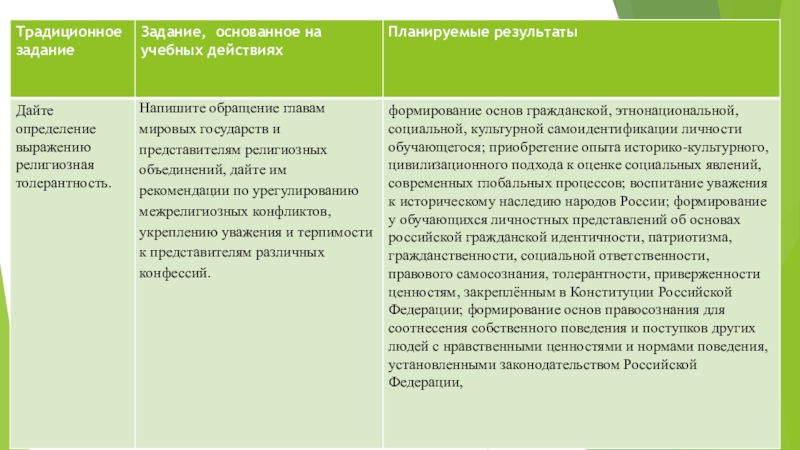 | Традиционное задание | Задание, основанное на учебных действиях | Планируемые результаты |
|---|---|---|
| Дайте определение выражению религиозная толерантность. | Напишите обращение главам мировых государств и представителям религиозных объединений, дайте им рекомендации по урегулированию межрелигиозных конфликтов, укреплению уважения и терпимости к представителям различных конфессий. | формирование основ гражданской, этнонациональной, социальной, культурной самоидентификации личности обучающегося; приобретение опыта историко-культурного, цивилизационного подхода к оценке социальных явлений, современных глобальных процессов; воспитание уважения к историческому наследию народов России; формирование у обучающихся личностных представлений об основах российской гражданской идентичности, патриотизма, гражданственности, социальной ответственности, правового самосознания, толерантности, приверженности ценностям, закреплённым в Конституции Российской Федерации; формирование основ правосознания для соотнесения собственного поведения и поступков других людей с нравственными ценностями и нормами поведения, установленными законодательством Российской Федерации, |